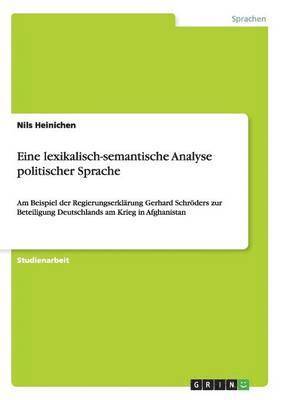 Sprachen

Nils Heinichen

Eine lexikalisch-semantische Analyse politischer Sprache

Am Beispiel der Regierungserklärung Gerhard Schröders zur Beteiligung Deutschlands am Krieg in Afghanistan

Studienarbeit

GRIN